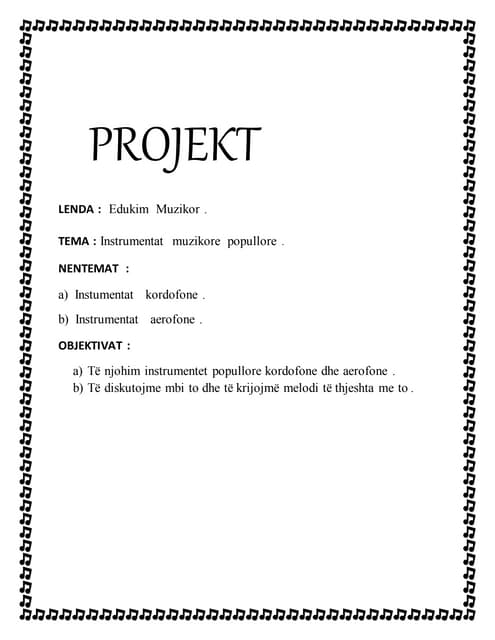 PROJEKT

LENDA : Edukim Muzikor .

TEMA : Instrumentat muzikore popullore .

NENTEMAT :

a) Instumentat kordofone .

b) Instrumentat aerofone .

OBJEKTIVAT :

a) Të njohim instrumentet popullore kordofone dhe aerofone .
b) Të diskutojme mbi to dhe të krijojmë melodi të thjeshta me to .